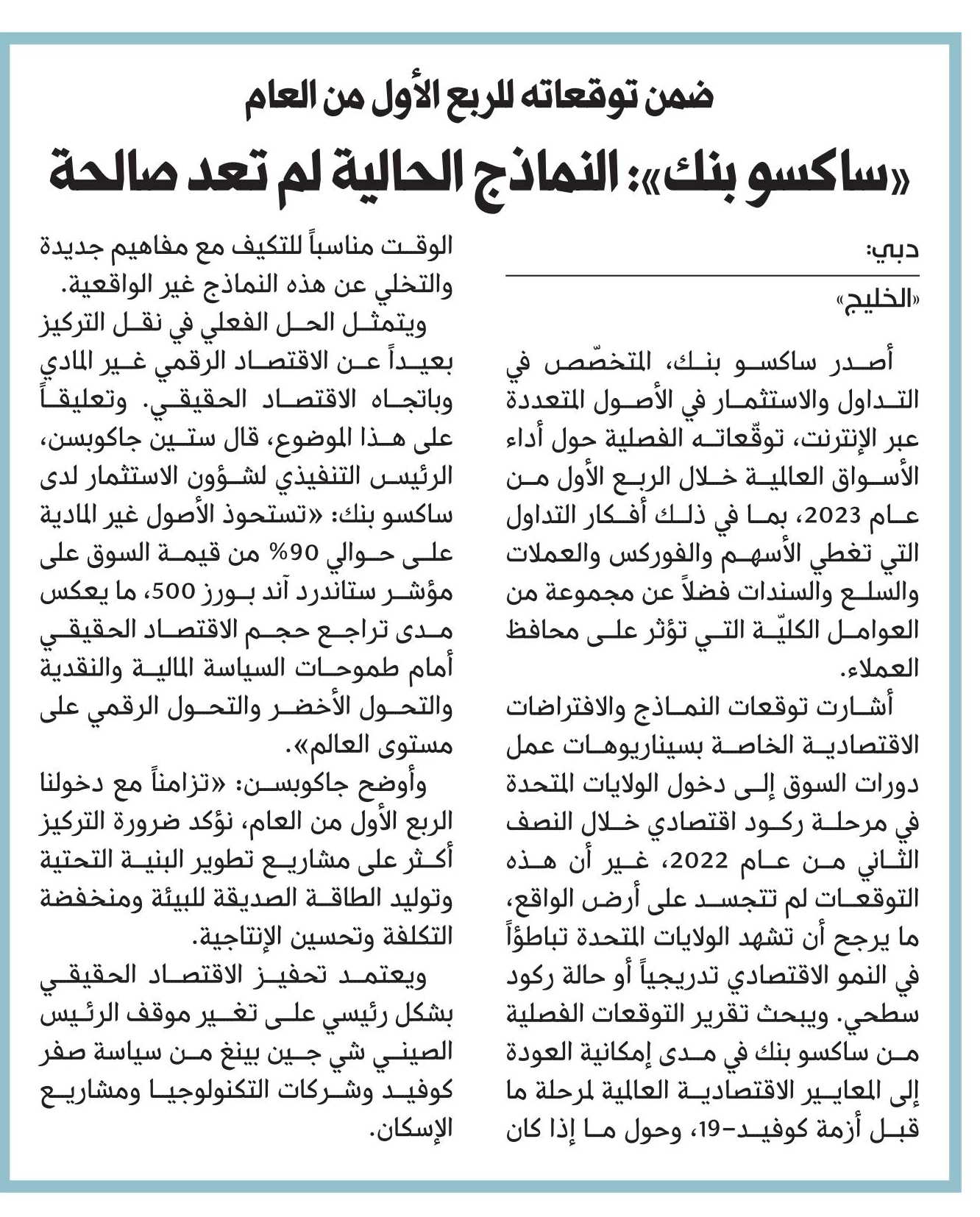 ضمن توقعاته للربع الأول من العام

«ساكسو بنك»: النماذج الحالية لم تعد صالحة

دبي:

«الخليج»

أصدر ساكسو بنك، المتخصّص في التداول والاستثمار في الأصول المتعددة عبر الإنترنت، توقّعاته الفصلية حول أداء الأسواق العالمية خلال الربع الأول من عام 2023، بما في ذلك أفكار التداول التي تغطي الأسهم والفوركس والعملات والسلع والسندات فضلاً عن مجموعة من العوامل الكليّة التي تؤثر على محافظ العملاء.

أشارت توقعات النماذج والافتراضات الاقتصادية الخاصة بسيناريوهات عمل دورات السوق إلى دخول الولايات المتحدة في مرحلة ركود اقتصادي خلال النصف الثاني من عام 2022، غير أن هذه التوقعات لم تتجسد على أرض الواقع، ما يرجح أن تشهد الولايات المتحدة تباطؤاً في النمو الاقتصادي تدريجياً أو حالة ركود سطحي. ويبحث تقرير التوقعات الفصلية من ساكسو بنك في مدى إمكانية العودة إلى المعايير الاقتصادية العالمية لمرحلة ما قبل أزمة كوفيد-19، وحول ما إذا كان الوقت مناسباً للتكيف مع مفاهيم جديدة والتخلي عن هذه النماذج غير الواقعية.

ويتمثل الحل الفعلي في نقل التركيز بعيداً عن الاقتصاد الرقمي غير المادي وباتجاه الاقتصاد الحقيقي. وتعليقاً على هذا الموضوع، قال ستين جاكوبسن، الرئيس التنفيذي لشؤون الاستثمار لدى ساكسو بنك: «تستحوذ الأصول غير المادية على حوالي 90% من قيمة السوق على مؤشر ستاندرد آند بورز 500، ما يعكس مدى تراجع حجم الاقتصاد الحقيقي أمام طموحات السياسة المالية والنقدية والتحول الأخضر والتحول الرقمي على مستوى العالم».

وأوضح جاكوبسن: «تزامناً مع دخولنا الربع الأول من العام، نؤكد ضرورة التركيز أكثر على مشاريع تطوير البنية التحتية وتوليد الطاقة الصديقة للبيئة ومنخفضة التكلفة وتحسين الإنتاجية.

ويعتمد تحفيز الاقتصاد الحقيقي بشكل رئيسي على تغير موقف الرئيس الصيني شي جين بينغ من سياسة صفر كوفيد وشركات التكنولوجيا ومشاريع الإسكان.